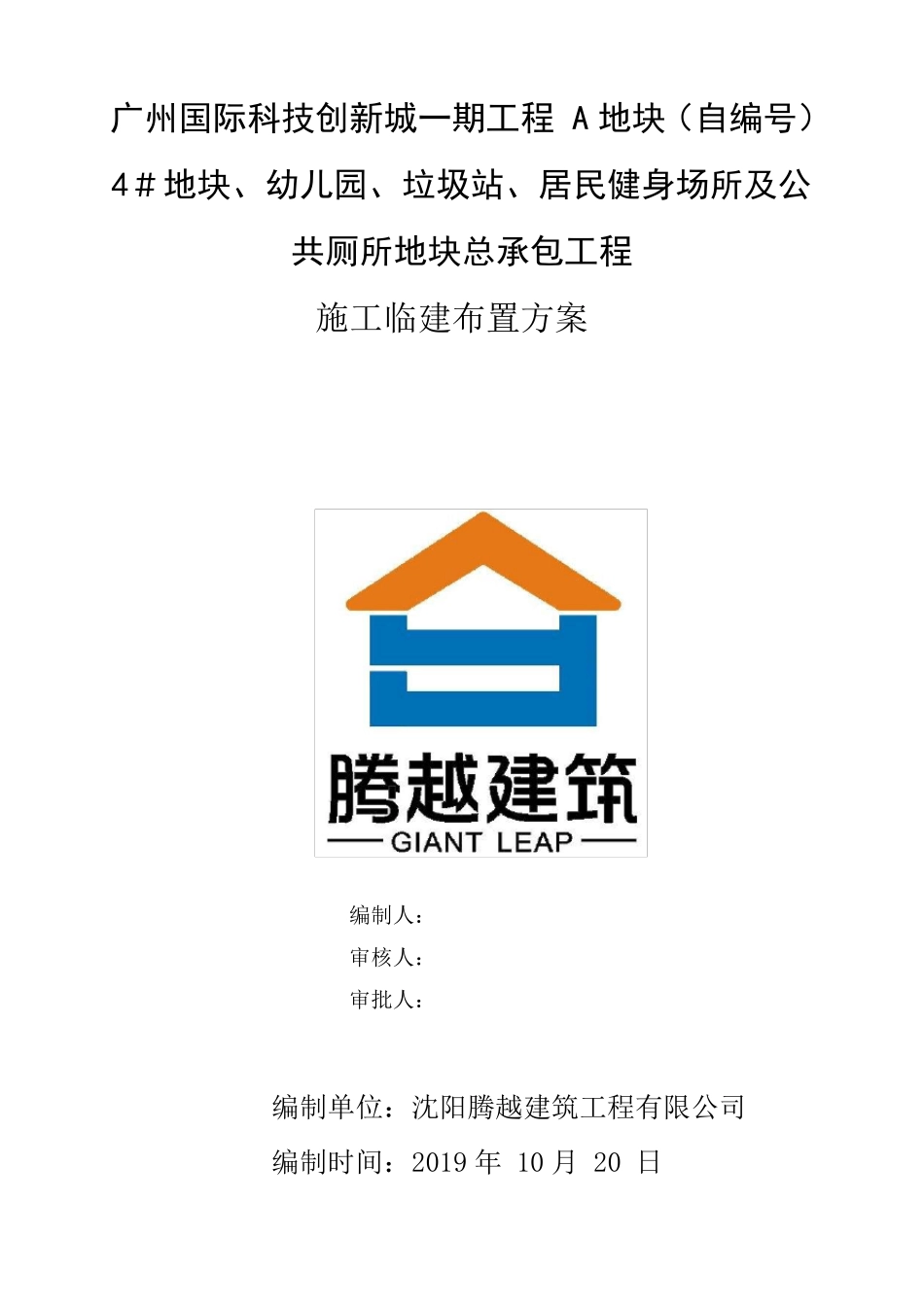 广州国际科技创新城一期工程 A 地块（自编号）4＃地块、幼儿园、垃圾站、居民健身场所及公共厕所地块总承包工程

施工临建布置方案

腾越建筑

GIANT LEAP

编制人：

审核人：

审批人：

编制单位：沈阳腾越建筑工程有限公司

编制时间：2019 年 10 月 20 日